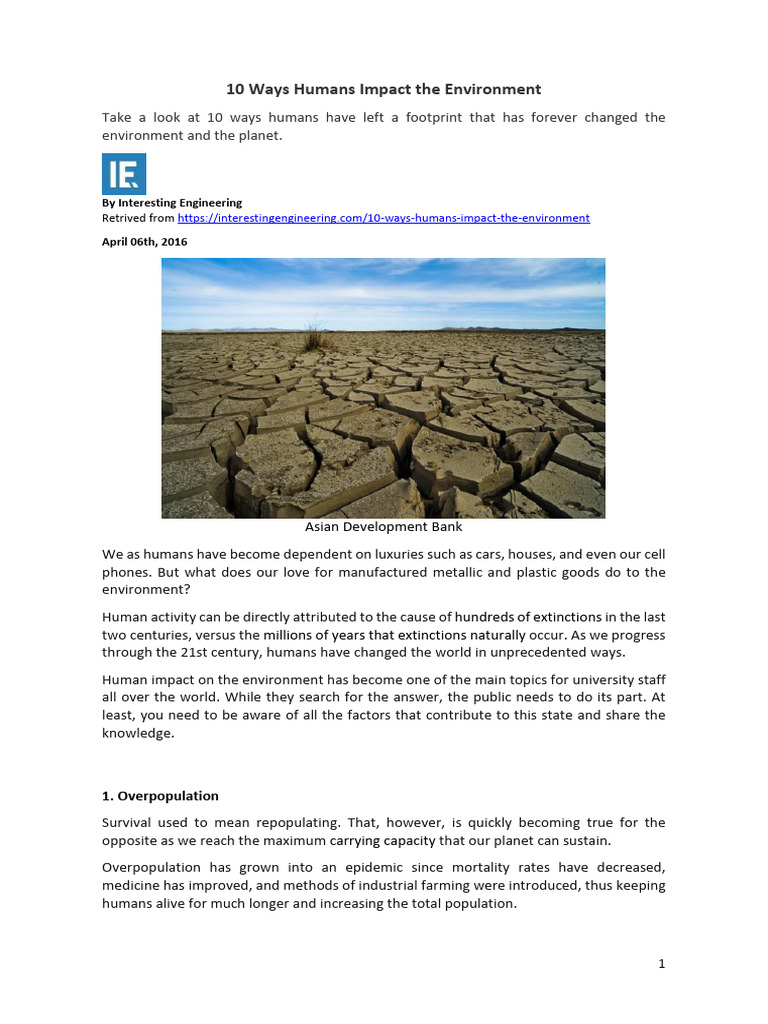 10 Ways Humans Impact the Environment

Take a look at 10 ways humans have left a footprint that has forever changed the environment and the planet.

IE

By Interesting Engineering
Retrived from https://interestingengineering.com/10-ways-humans-impact-the-environment

April 06th, 2016

Asian Development Bank

We as humans have become dependent on luxuries such as cars, houses, and even our cell phones. But what does our love for manufactured metallic and plastic goods do to the environment?

Human activity can be directly attributed to the cause of hundreds of extinctions in the last two centuries, versus the millions of years that extinctions naturally occur. As we progress through the 21st century, humans have changed the world in unprecedented ways.

Human impact on the environment has become one of the main topics for university staff all over the world. While they search for the answer, the public needs to do its part. At least, you need to be aware of all the factors that contribute to this state and share the knowledge.

1. Overpopulation

Survival used to mean repopulating. That, however, is quickly becoming true for the opposite as we reach the maximum carrying capacity that our planet can sustain.

Overpopulation has grown into an epidemic since mortality rates have decreased, medicine has improved, and methods of industrial farming were introduced, thus keeping humans alive for much longer and increasing the total population.

1